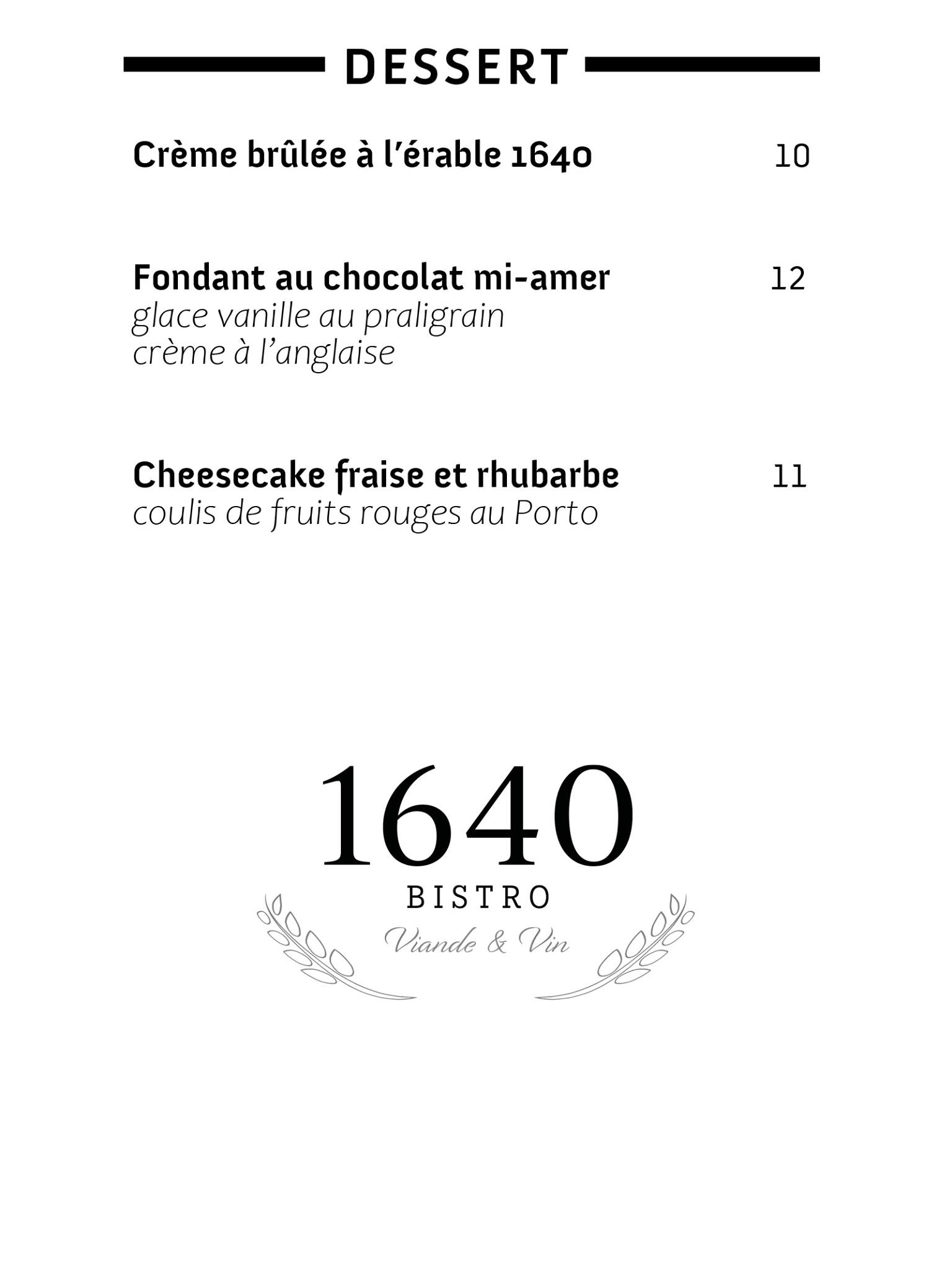 DESSERT

Crème brûlée à l'érable 1640 10

Fondant au chocolat mi-amer 12
glace vanille au praligrain
crème à l'anglaise

Cheesecake fraise et rhubarbe 11
coulis de fruits rouges au Porto

1640
BISTRO
Viande & Vin